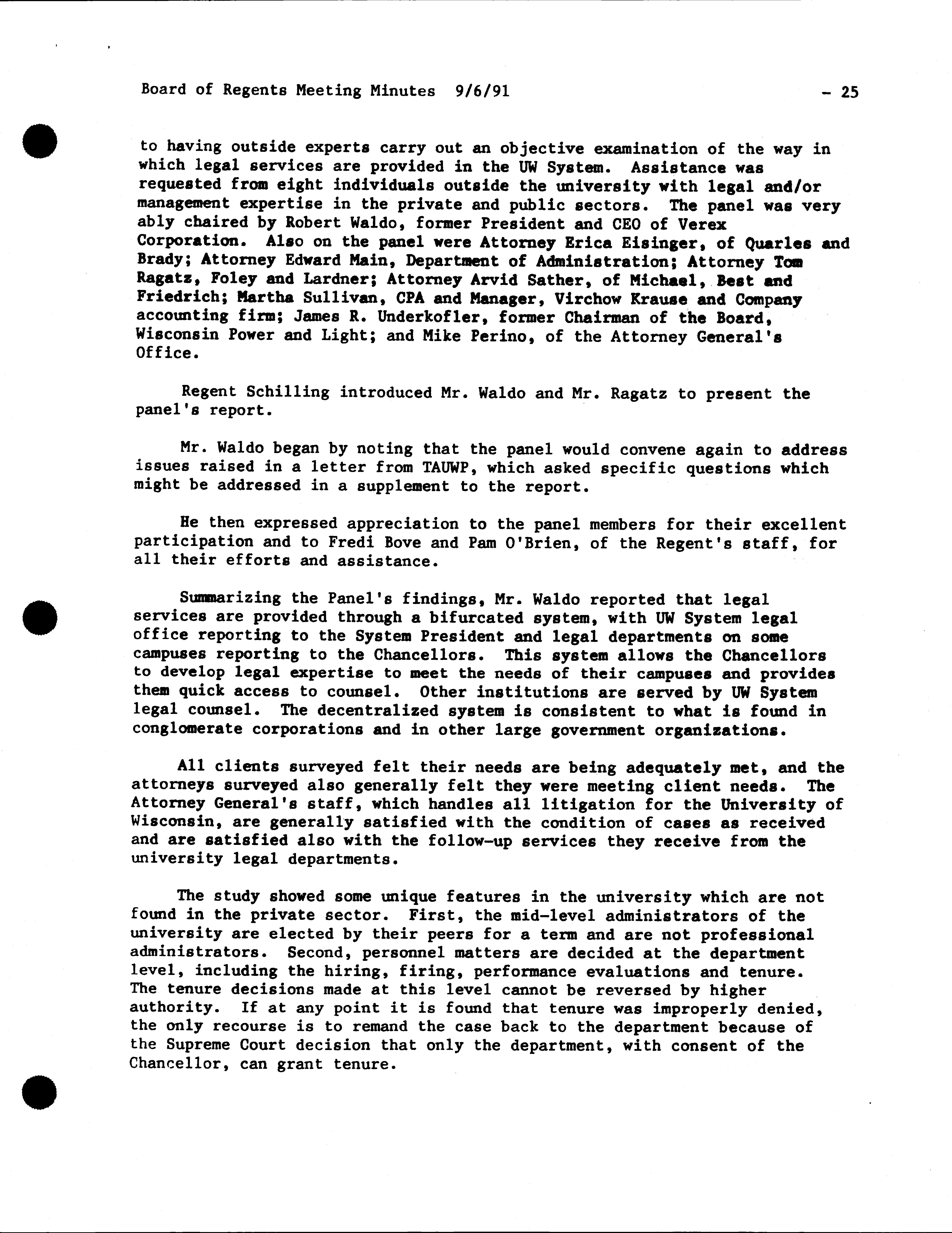 Board of Regents Meeting Minutes 9/6/91 - 25

to having outside experts carry out an objective examination of the way in which legal services are provided in the UW System. Assistance was requested from eight individuals outside the university with legal and/or management expertise in the private and public sectors. The panel was very ably chaired by Robert Waldo, former President and CEO of Verex Corporation. Also on the panel were Attorney Erica Eisinger, of Quarles and Brady; Attorney Edward Main, Department of Administration; Attorney Tom Ragatz, Foley and Lardner; Attorney Arvid Sather, of Michael, Best and Friedrich; Martha Sullivan, CPA and Manager, Virchow Krause and Company accounting firm; James R. Underkofler, former Chairman of the Board, Wisconsin Power and Light; and Mike Perino, of the Attorney General's Office.

Regent Schilling introduced Mr. Waldo and Mr. Ragatz to present the panel's report.

Mr. Waldo began by noting that the panel would convene again to address issues raised in a letter from TAUWP, which asked specific questions which might be addressed in a supplement to the report.

He then expressed appreciation to the panel members for their excellent participation and to Fredi Bove and Pam O'Brien, of the Regent's staff, for all their efforts and assistance.

Summarizing the Panel's findings, Mr. Waldo reported that legal services are provided through a bifurcated system, with UW System legal office reporting to the System President and legal departments on some campuses reporting to the Chancellors. This system allows the Chancellors to develop legal expertise to meet the needs of their campuses and provides them quick access to counsel. Other institutions are served by UW System legal counsel. The decentralized system is consistent to what is found in conglomerate corporations and in other large government organizations.

All clients surveyed felt their needs are being adequately met, and the attorneys surveyed also generally felt they were meeting client needs. The Attorney General's staff, which handles all litigation for the University of Wisconsin, are generally satisfied with the condition of cases as received and are satisfied also with the follow-up services they receive from the university legal departments.

The study showed some unique features in the university which are not found in the private sector. First, the mid-level administrators of the university are elected by their peers for a term and are not professional administrators. Second, personnel matters are decided at the department level, including the hiring, firing, performance evaluations and tenure. The tenure decisions made at this level cannot be reversed by higher authority. If at any point it is found that tenure was improperly denied, the only recourse is to remand the case back to the department because of the Supreme Court decision that only the department, with consent of the Chancellor, can grant tenure.